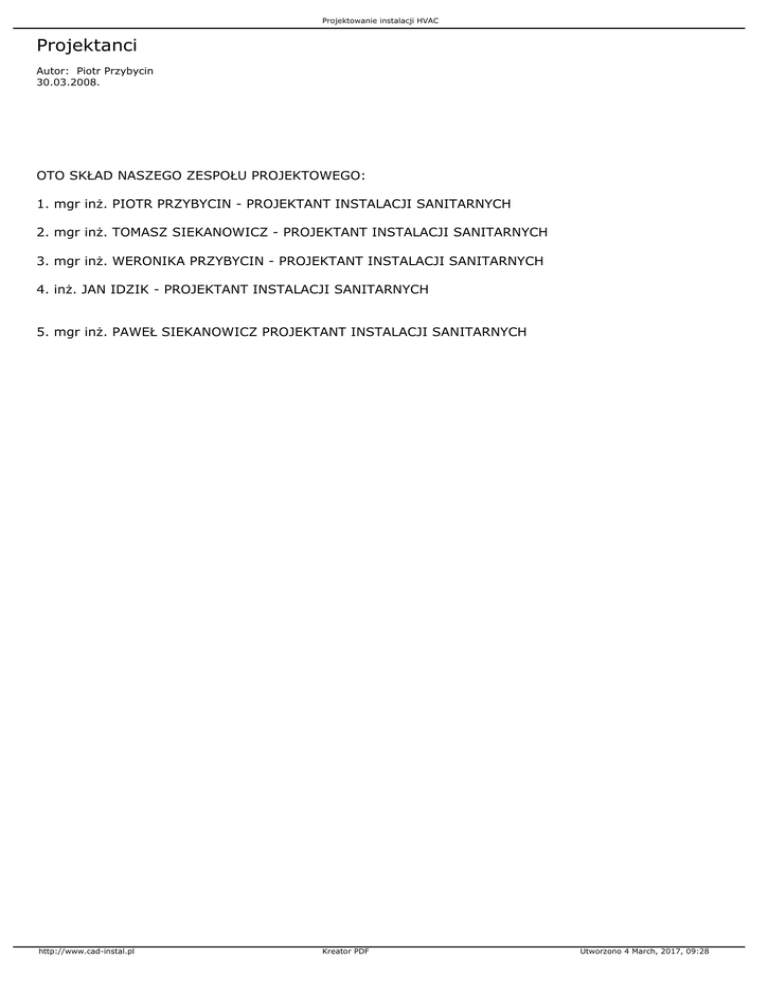 Projektowanie instalacji HVAC

Projektanci

Autor: Piotr Przybycin
30.03.2008.

OTO SKŁAD NASZEGO ZESPOŁU PROJEKTOWEGO:

1. mgr inż. PIOTR PRZYBYCIN - PROJEKTANT INSTALACJI SANITARNYCH

2. mgr inż. TOMASZ SIEKANOWICZ - PROJEKTANT INSTALACJI SANITARNYCH

3. mgr inż. WERONIKA PRZYBYCIN - PROJEKTANT INSTALACJI SANITARNYCH

4. inż. JAN IDZIK - PROJEKTANT INSTALACJI SANITARNYCH

5. mgr inż. PAWEŁ SIEKANOWICZ PROJEKTANT INSTALACJI SANITARNYCH

http://www.cad-instal.pl Kreator PDF Utworzono 4 March, 2017, 09:28